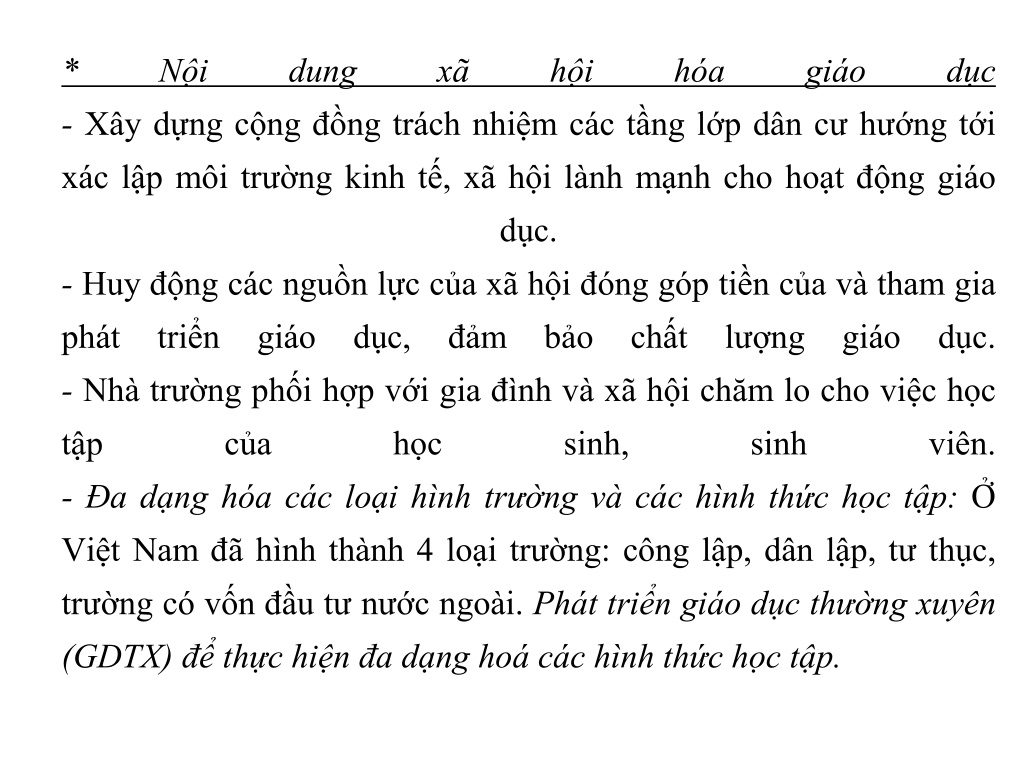 * Nội dung xã hội hóa giáo dục
- Xây dựng cộng đồng trách nhiệm các tầng lớp dân cư hướng tới xác lập môi trường kinh tế, xã hội lành mạnh cho hoạt động giáo dục.
- Huy động các nguồn lực của xã hội đóng góp tiền của và tham gia phát triển giáo dục, đảm bảo chất lượng giáo dục.
- Nhà trường phối hợp với gia đình và xã hội chăm lo cho việc học tập của học sinh, sinh viên.
- Đa dạng hóa các loại hình trường và các hình thức học tập: Ở Việt Nam đã hình thành 4 loại trường: công lập, dân lập, tư thục, trường có vốn đầu tư nước ngoài. Phát triển giáo dục thường xuyên (GDTX) để thực hiện đa dạng hoá các hình thức học tập.